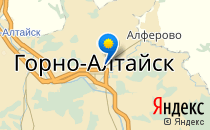 -Алтайск
Алферово
Горно-Алтайск
Яндекс
© Яндекс